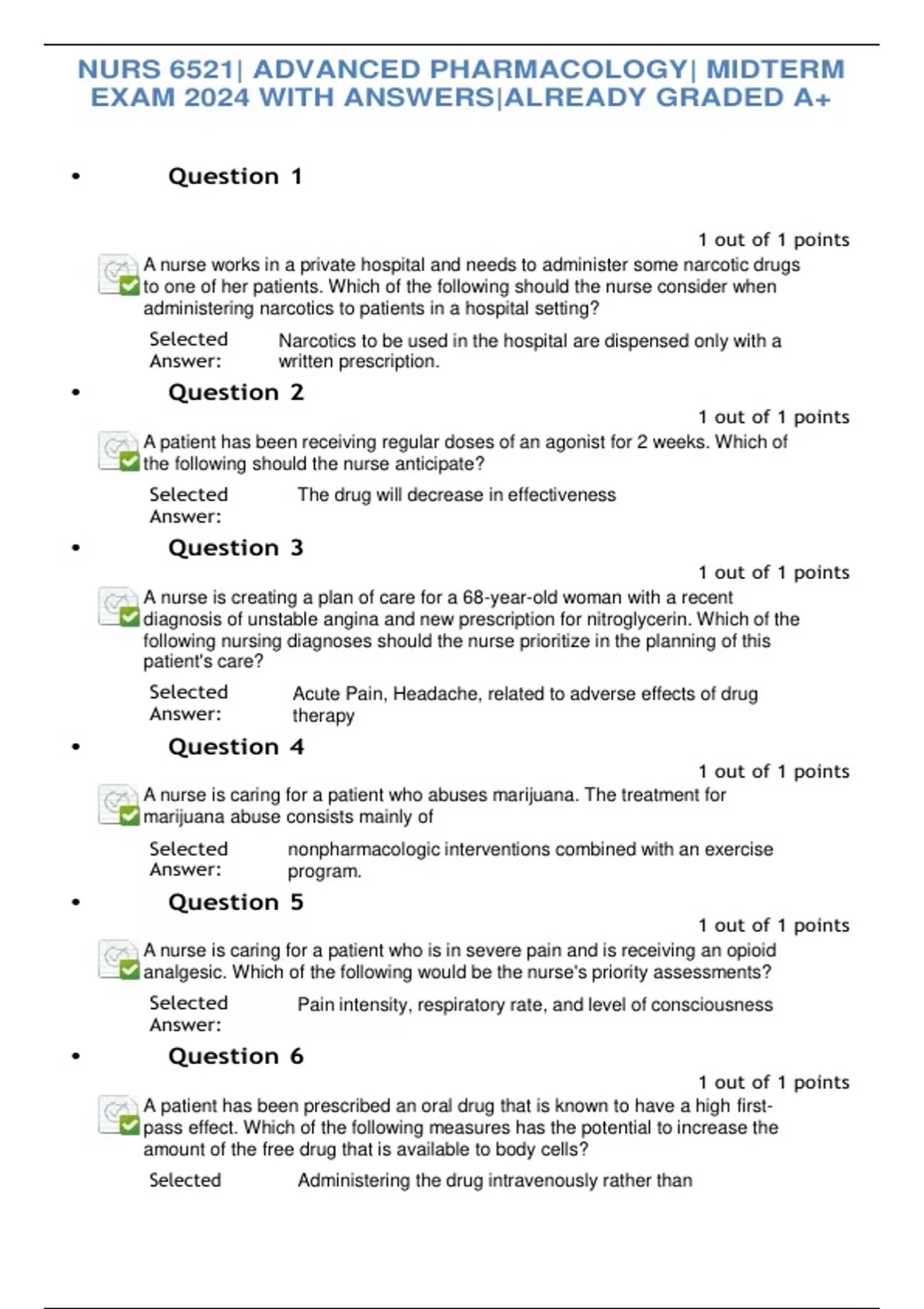 NURS 6521| ADVANCED PHARMACOLOGY| MIDTERM EXAM 2024 WITH ANSWERS|ALREADY GRADED A+

• Question 1

1 out of 1 points

A nurse works in a private hospital and needs to administer some narcotic drugs to one of her patients. Which of the following should the nurse consider when administering narcotics to patients in a hospital setting?

Selected Answer: Narcotics to be used in the hospital are dispensed only with a written prescription.

• Question 2

1 out of 1 points

A patient has been receiving regular doses of an agonist for 2 weeks. Which of the following should the nurse anticipate?

Selected Answer: The drug will decrease in effectiveness

• Question 3

1 out of 1 points

A nurse is creating a plan of care for a 68-year-old woman with a recent diagnosis of unstable angina and new prescription for nitroglycerin. Which of the following nursing diagnoses should the nurse prioritize in the planning of this patient's care?

Selected Answer: Acute Pain, Headache, related to adverse effects of drug therapy

• Question 4

1 out of 1 points

A nurse is caring for a patient who abuses marijuana. The treatment for marijuana abuse consists mainly of

Selected Answer: nonpharmacologic interventions combined with an exercise program.

• Question 5

1 out of 1 points

A nurse is caring for a patient who is in severe pain and is receiving an opioid analgesic. Which of the following would be the nurse's priority assessments?

Selected Answer: Pain intensity, respiratory rate, and level of consciousness

• Question 6

1 out of 1 points

A patient has been prescribed an oral drug that is known to have a high first-pass effect. Which of the following measures has the potential to increase the amount of the free drug that is available to body cells?

Selected Administering the drug intravenously rather than